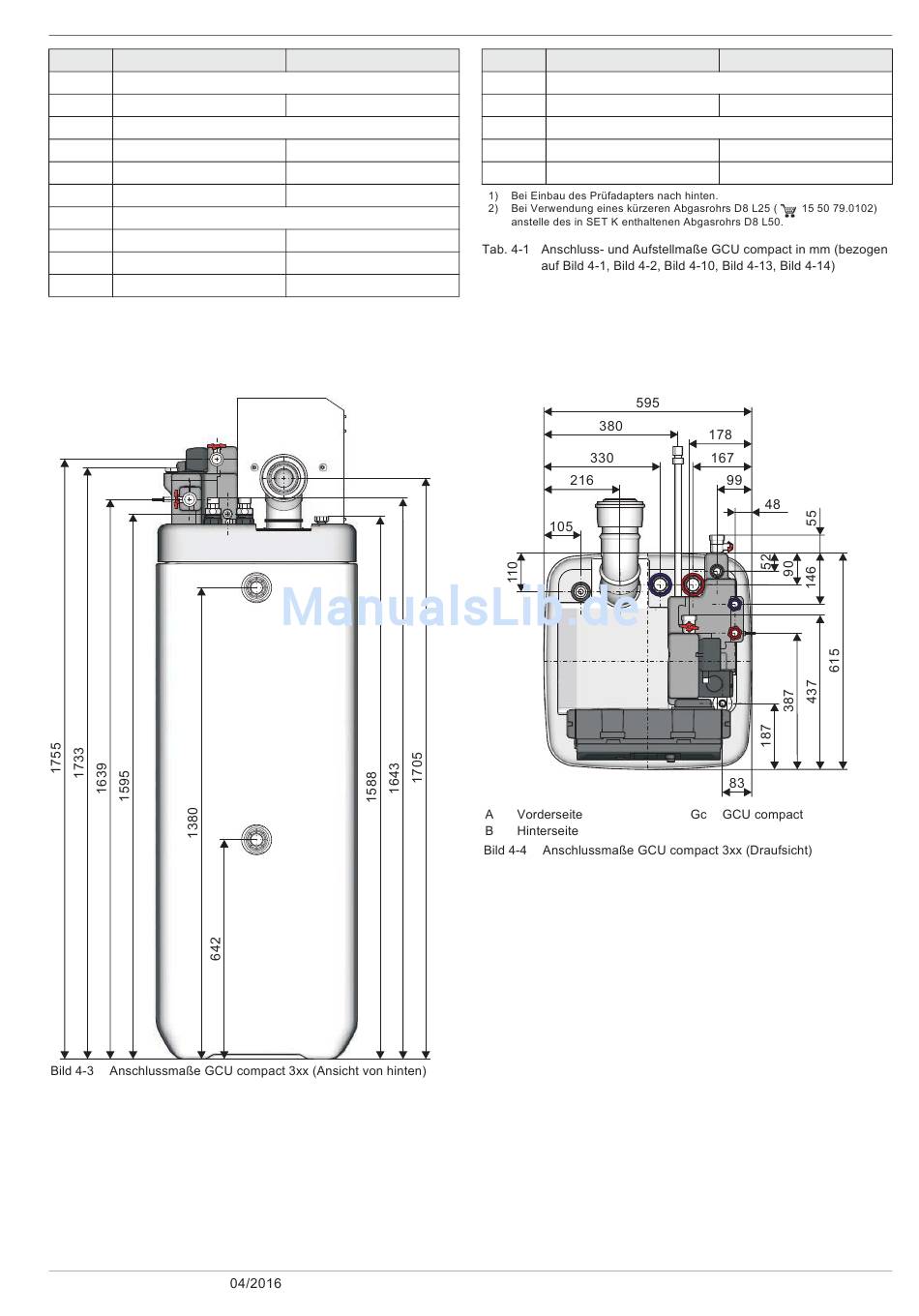 1) Bei Einbau des Prüfadapters nach hinten.
2) Bei Verwendung eines kürzeren Abgasrohrs D8 L25 ( 15 50 79.0102) anstelle des in SET K enthaltenen Abgasrohrs D8 L50.

Tab. 4-1 Anschluss- und Aufstellmaße GCU compact in mm (bezogen auf Bild 4-1, Bild 4-2, Bild 4-10, Bild 4-13, Bild 4-14)

1755
1733
1639
1595
1380
642
1588
1643
1705

ManualsLib.de

Bild 4-3 Anschlussmaße GCU compact 3xx (Ansicht von hinten)

595
380
178
330
167
216
99
48
105
55
110
52
90
146
615
437
387
187
83

A Vorderseite
B Hinterseite
Gc GCU compact

Bild 4-4 Anschlussmaße GCU compact 3xx (Draufsicht)

04/2016